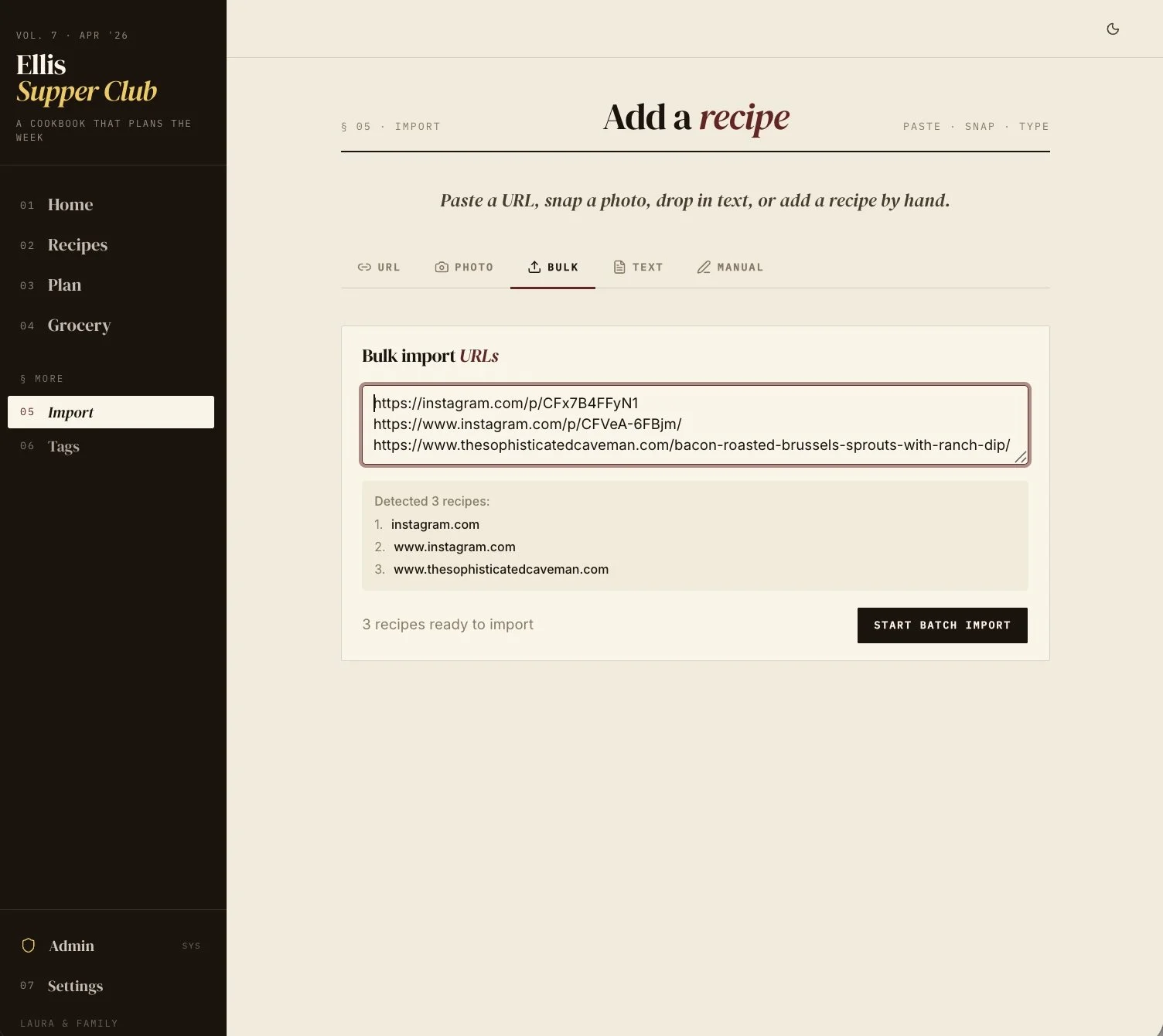 VOL. 7 · APR '26
Ellis
Supper Club
A COOKBOOK THAT PLANS THE WEEK

01 Home
02 Recipes
03 Plan
04 Grocery

§ MORE
05 Import
06 Tags

Admin SYS
07 Settings
LAURA & FAMILY

§ 05 · IMPORT
Add a recipe
PASTE · SNAP · TYPE

Paste a URL, snap a photo, drop in text, or add a recipe by hand.

URL PHOTO BULK TEXT MANUAL

Bulk import URLs

https://instagram.com/p/CFx7B4FFyN1
https://www.instagram.com/p/CFVeA-6FBjm/
https://www.thesophisticatedcaveman.com/bacon-roasted-brussels-sprouts-with-ranch-dip/

Detected 3 recipes:
1. instagram.com
2. www.instagram.com
3. www.thesophisticatedcaveman.com

3 recipes ready to import
START BATCH IMPORT